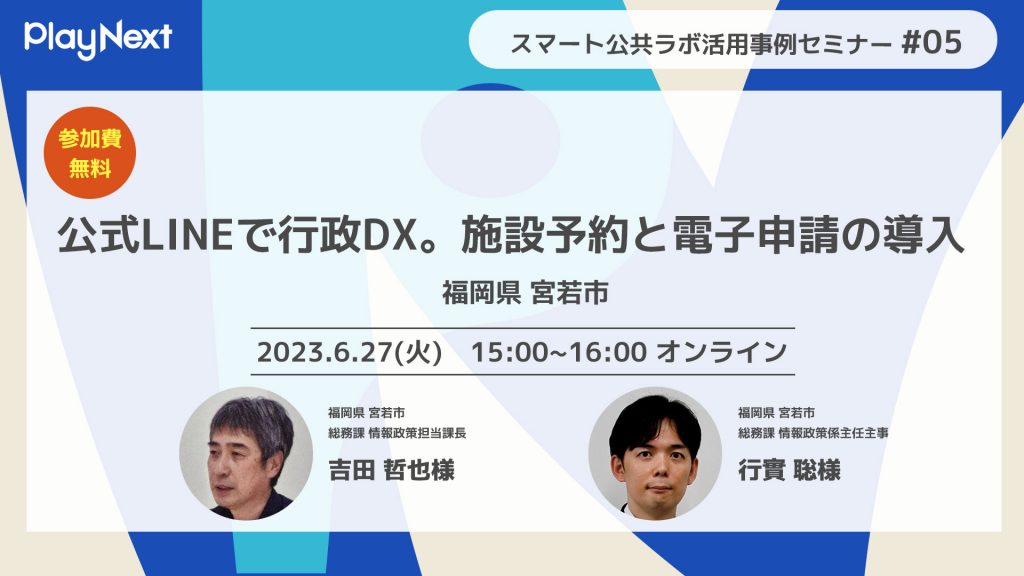 PlayNext

スマート公共ラボ活用事例セミナー #05

参加費
無料

公式LINEで行政DX。施設予約と電子申請の導入

福岡県 宮若市

2023.6.27(火) 15:00~16:00 オンライン

福岡県 宮若市
総務課 情報政策担当課長
吉田 哲也様

福岡県 宮若市
総務課 情報政策係主任主事
行實 聡様